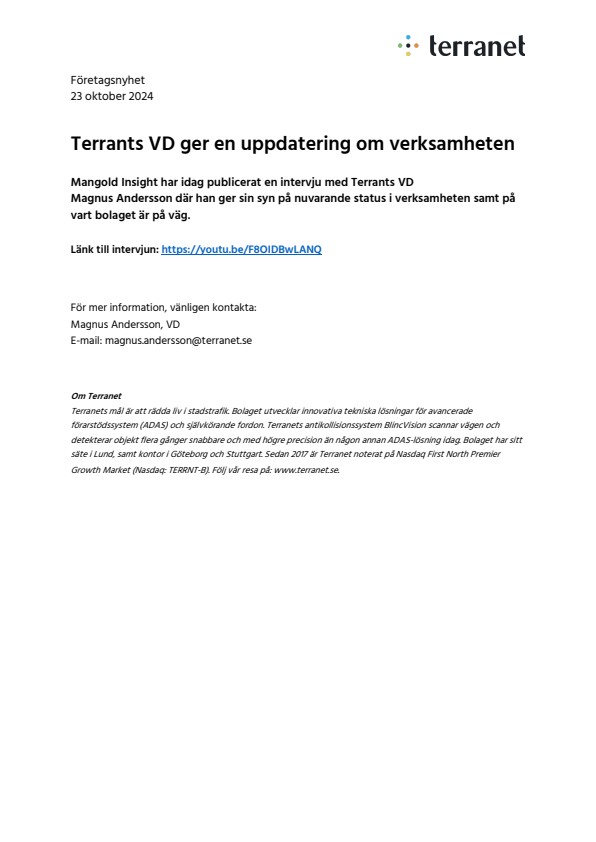 terranet

Företagsnyhet
23 oktober 2024

Terrants VD ger en uppdatering om verksamheten

Mangold Insight har idag publicerat en intervju med Terrants VD Magnus Andersson där han ger sin syn på nuvarande status i verksamheten samt på vart bolaget är på väg.

Länk till intervjun: https://youtu.be/F8OIDBwLANQ

För mer information, vänligen kontakta:
Magnus Andersson, VD
E-mail: magnus.andersson@terranet.se

Om Terranet
Terranets mål är att rädda liv i stadstrafik. Bolaget utvecklar innovativa tekniska lösningar för avancerade förarstödssystem (ADAS) och självkörande fordon. Terranets antikollisionssystem BlincVision scannar vägen och detekterar objekt flera gånger snabbare och med högre precision än någon annan ADAS-lösning idag. Bolaget har sitt säte i Lund, samt kontor i Göteborg och Stuttgart. Sedan 2017 är Terranet noterat på Nasdaq First North Premier Growth Market (Nasdaq: TERRNT-B). Följ vår resa på: www.terranet.se.